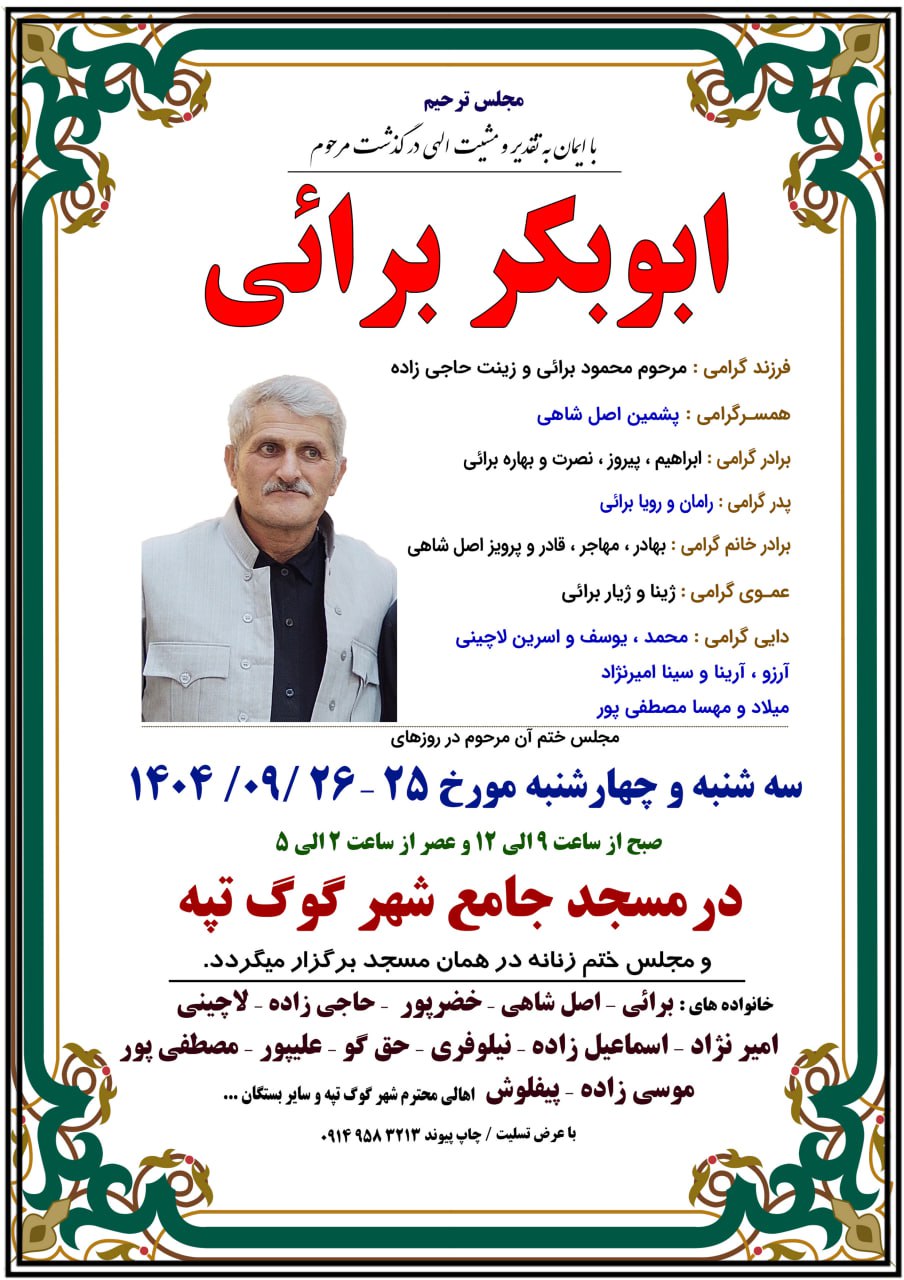 مجلس ترحیم

با ایمان به تقدیر و مشیت الهی درگذشت مرحوم

ابوبکر برائی

فرزند گرامی : مرحوم محمود برائی و زینت حاجی زاده

همسرگرامی : پشمین اصل شاهی

برادر گرامی : ابراهیم ، پیروز ، نصرت و بهاره برائی

پدر گرامی : رامان و رویا برائی

برادر خانم گرامی : بهادر ، مهاجر ، قادر و پرویز اصل شاهی

عموی گرامی : ژینا و ژیار برائی

دایی گرامی : محمد ، یوسف و اسرین لاچینی

آرزو ، آرینا و سینا امیرنژاد

میلاد و مهسا مصطفی پور

مجلس ختم آن مرحوم در روزهای

سه شنبه و چهارشنبه مورخ ۲۵ - ۲۶ /۰۹/ ۱۴۰۴

صبح از ساعت ۹ الی ۱۲ و عصر از ساعت ۲ الی ۵

در مسجد جامع شهر گوگ تپه

و مجلس ختم زنانه در همان مسجد برگزار میگردد.

خانواده های : برائی - اصل شاهی - خضرپور - حاجی زاده - لاچینی

امیر نژاد - اسماعیل زاده - نیلوفری - حق گو - علیپور - مصطفی پور

موسی زاده - پیفلوش اهالی محترم شهر گوگ تپه و سایر بستگان ...

با عرض تسلیت / چاپ پیوند ۳۲۱۳ ۹۵۸ ۰۹۱۴